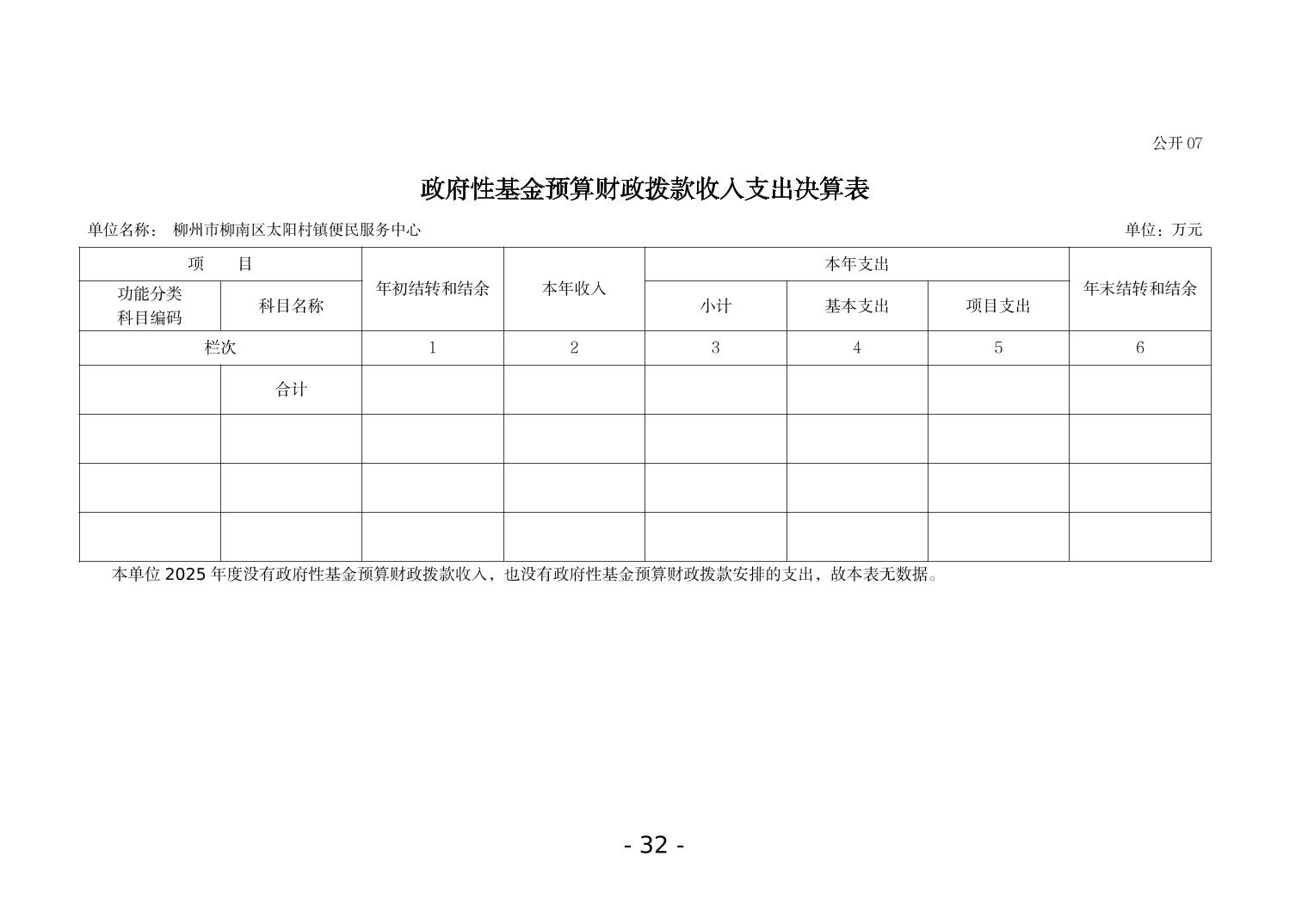 公开07

政府性基金预算财政拨款收入支出决算表

单位名称： 柳州市柳南区太阳村镇便民服务中心 单位：万元

| 项 目 |  | 年初结转和结余 | 本年收入 | 本年支出 |  |  | 年末结转和结余 |
|---|---|---|---|---|---|---|---|
| 功能分类科目编码 | 科目名称 |  |  | 小计 | 基本支出 | 项目支出 |  |
| 栏次 |  | 1 | 2 | 3 | 4 | 5 | 6 |
|  | 合计 |  |  |  |  |  |  |
|  |  |  |  |  |  |  |  |
|  |  |  |  |  |  |  |  |
|  |  |  |  |  |  |  |  |

本单位2025年度没有政府性基金预算财政拨款收入，也没有政府性基金预算财政拨款安排的支出，故本表无数据。

- 32 -